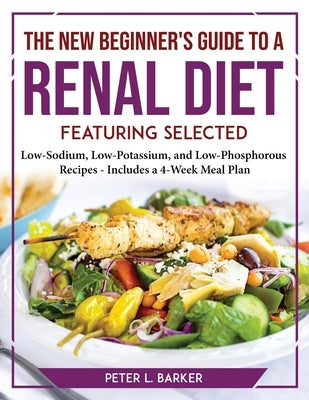 THE NEW BEGINNER'S GUIDE TO A
RENAL DIET
FEATURING SELECTED

Low-Sodium, Low-Potassium, and Low-Phosphorous Recipes - Includes a 4-Week Meal Plan

PETER L. BARKER